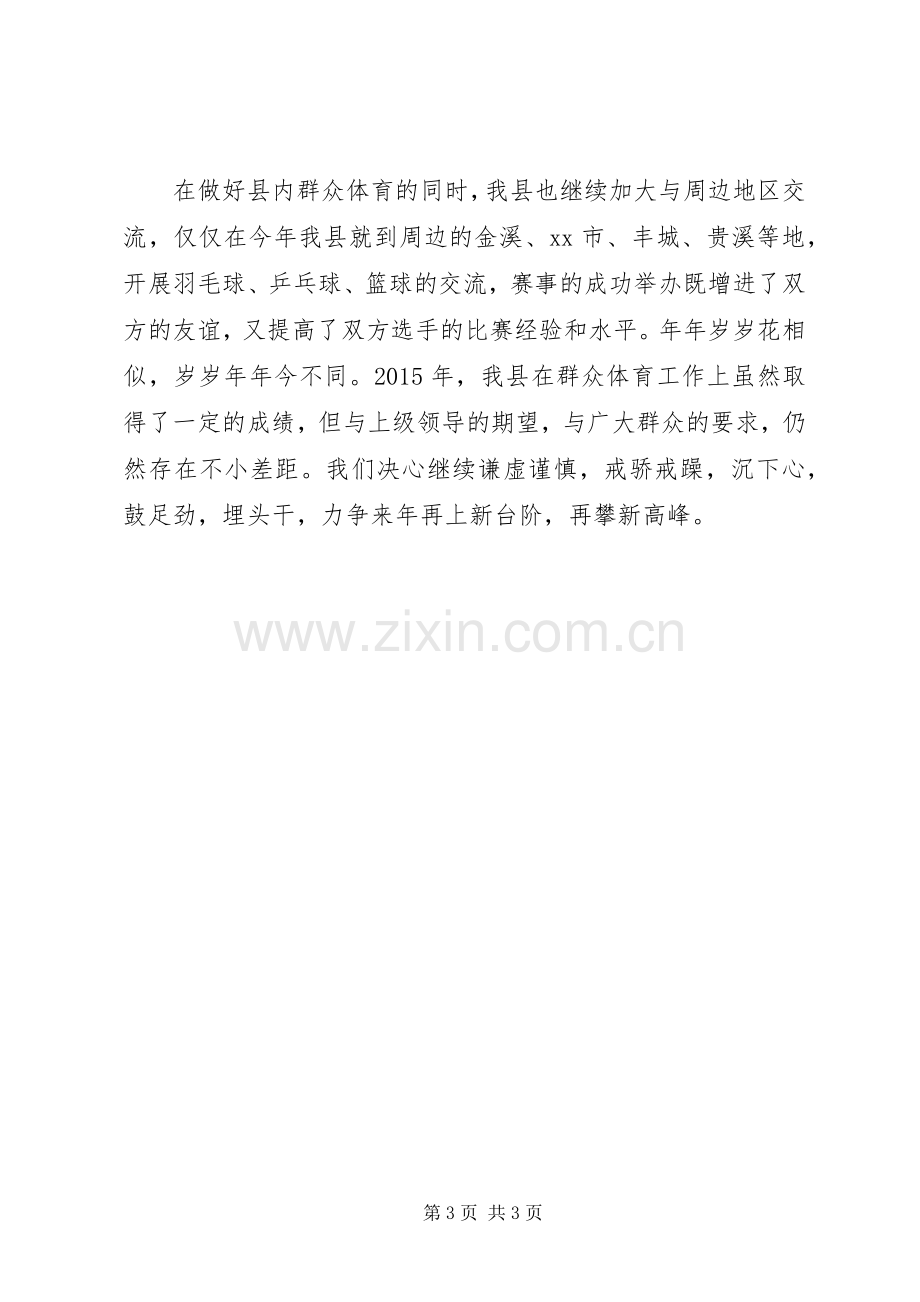 在做好县内群众体育的同时，我县也继续加大与周边地区交流，仅仅在今年我县就到周边的金溪、xx市、丰城、贵溪等地，开展羽毛球、乒乓球、篮球的交流，赛事的成功举办既增进了双方的友谊，又提高了双方选手的比赛经验和水平。年年岁岁花相似，岁岁年年今不同。2015年，我县在群众体育工作上虽然取得了一定的成绩，但与上级领导的期望，与广大群众的要求，仍然存在不小差距。我们决心继续谦虚谨慎，戒骄戒躁，沉下心，鼓足劲，埋头干，力争来年再上新台阶，再攀新高峰。

第3页 共3页

www.zixin.com.cn